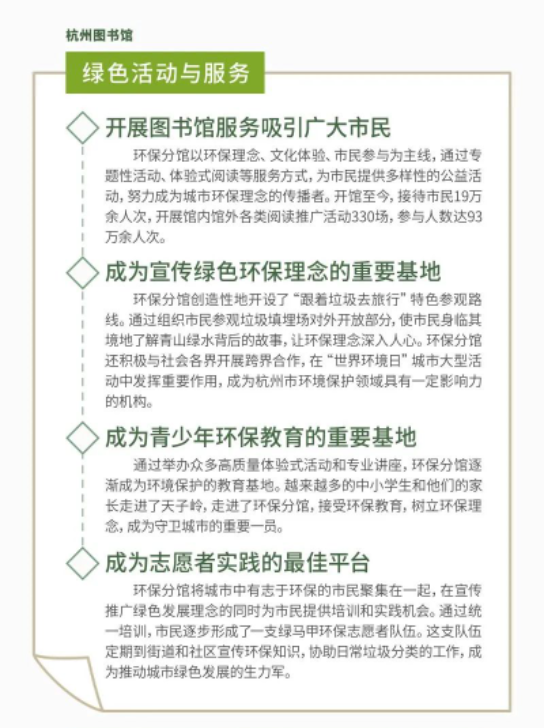 杭州图书馆

绿色活动与服务

开展图书馆服务吸引广大市民

环保分馆以环保理念、文化体验、市民参与为主线，通过专题性活动、体验式阅读等服务方式，为市民提供多样性的公益活动，努力成为城市环保理念的传播者。开馆至今，接待市民19万余人次，开展馆内馆外各类阅读推广活动330场，参与人数达93万余人次。

成为宣传绿色环保理念的重要基地

环保分馆创造性地开设了“跟着垃圾去旅行”特色参观路线。通过组织市民参观垃圾填埋场对外开放部分，使市民身临其境地了解青山绿水背后的故事，让环保理念深入人心。环保分馆还积极与社会各界开展跨界合作，在“世界环境日”城市大型活动中发挥重要作用，成为杭州市环境保护领域具有一定影响力的机构。

成为青少年环保教育的重要基地

通过举办众多高质量体验式活动和专业讲座，环保分馆逐渐成为环境保护的教育基地。越来越多的中小学生和他们的家长走进了天子岭，走进了环保分馆，接受环保教育，树立环保理念，成为守卫城市的重要一员。

成为志愿者实践的最佳平台

环保分馆将城市中有志于环保的市民聚集在一起，在宣传推广绿色发展理念的同时为市民提供培训和实践机会。通过统一培训，市民逐步形成了一支绿马甲环保志愿者队伍。这支队伍定期到街道和社区宣传环保知识，协助日常垃圾分类的工作，成为推动城市绿色发展的生力军。